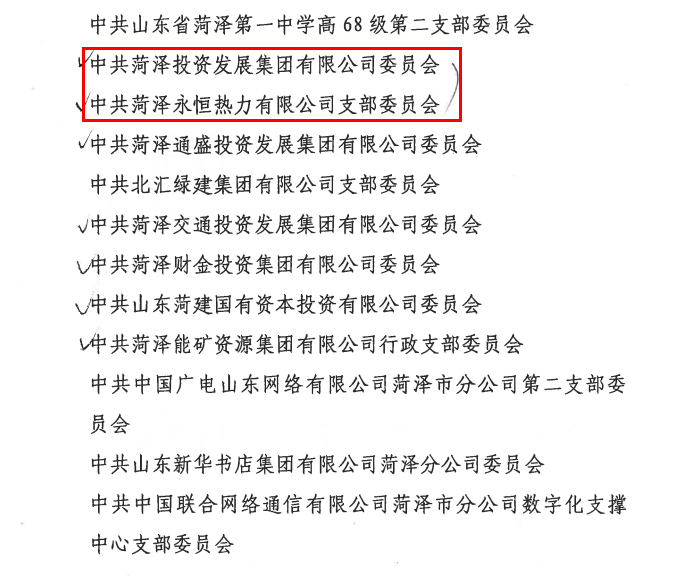 中共山东省菏泽第一中学高68级第二支部委员会

✓中共菏泽投资发展集团有限公司委员会

✓中共菏泽永恒热力有限公司支部委员会

✓中共菏泽通盛投资发展集团有限公司委员会

中共北汇绿建集团有限公司支部委员会

✓中共菏泽交通投资发展集团有限公司委员会

✓中共菏泽财金投资集团有限公司委员会

✓中共山东菏建国有资本投资有限公司委员会

✓中共菏泽能矿资源集团有限公司行政支部委员会

中共中国广电山东网络有限公司菏泽市分公司第二支部委员会

中共山东新华书店集团有限公司菏泽分公司委员会

中共中国联合网络通信有限公司菏泽市分公司数字化支撑中心支部委员会